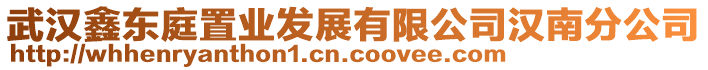 武汉鑫东庭置业发展有限公司汉南分公司
http://whhenryanthon1.cn.coovee.com